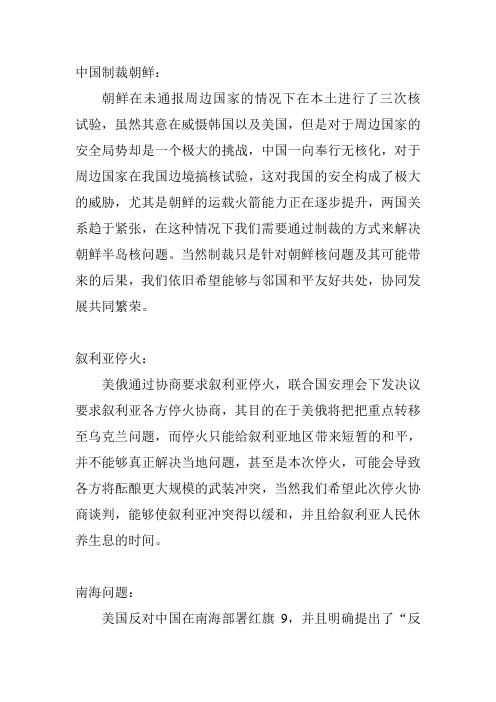 中国制裁朝鲜：

朝鲜在未通报周边国家的情况下在本土进行了三次核试验，虽然其意在威慑韩国以及美国，但是对于周边国家的安全局势却是一个极大的挑战，中国一向奉行无核化，对于周边国家在我国边境搞核试验，这对我国的安全构成了极大的威胁，尤其是朝鲜的运载火箭能力正在逐步提升，两国关系趋于紧张，在这种情况下我们需要通过制裁的方式来解决朝鲜半岛核问题。当然制裁只是针对朝鲜核问题及其可能带来的后果，我们依旧希望能够与邻国和平友好共处，协同发展共同繁荣。

叙利亚停火：

美俄通过协商要求叙利亚停火，联合国安理会下发决议要求叙利亚各方停火协商，其目的在于美俄将把把重点转移至乌克兰问题，而停火只能给叙利亚地区带来短暂的和平，并不能够真正解决当地问题，甚至是本次停火，可能会导致各方将酝酿更大规模的武装冲突，当然我们希望此次停火协商谈判，能够使叙利亚冲突得以缓和，并且给叙利亚人民休养生息的时间。

南海问题：

美国反对中国在南海部署红旗 9，并且明确提出了“反